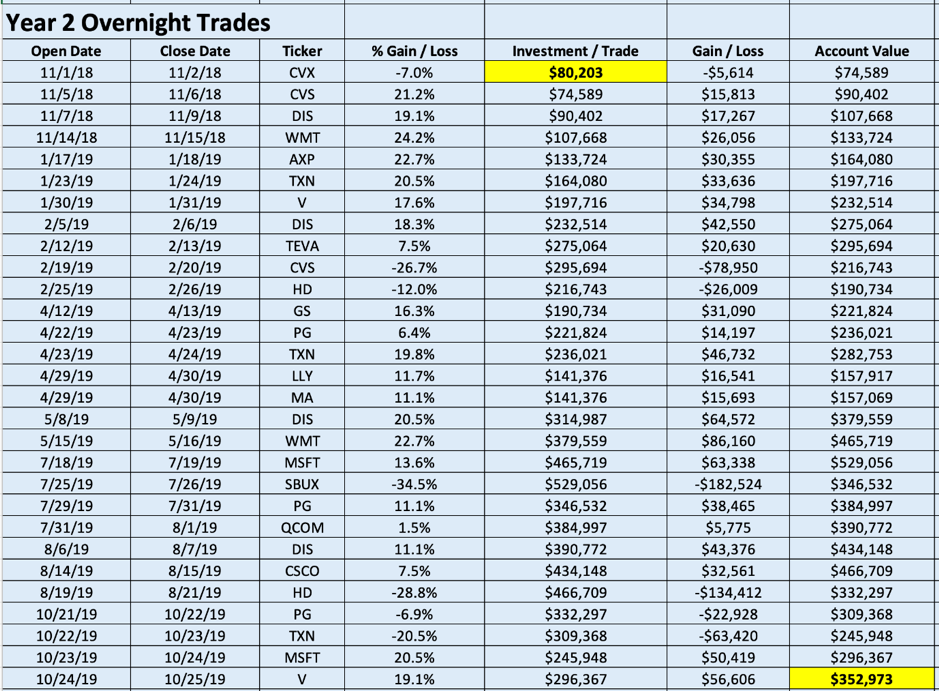 Year 2 Overnight Trades

| Open Date | Close Date | Ticker | % Gain / Loss | Investment / Trade | Gain / Loss | Account Value |
|---|---|---|---|---|---|---|
| 11/1/18 | 11/2/18 | CVX | -7.0% | $80,203 | -$5,614 | $74,589 |
| 11/5/18 | 11/6/18 | CVS | 21.2% | $74,589 | $15,813 | $90,402 |
| 11/7/18 | 11/9/18 | DIS | 19.1% | $90,402 | $17,267 | $107,668 |
| 11/14/18 | 11/15/18 | WMT | 24.2% | $107,668 | $26,056 | $133,724 |
| 1/17/19 | 1/18/19 | AXP | 22.7% | $133,724 | $30,355 | $164,080 |
| 1/23/19 | 1/24/19 | TXN | 20.5% | $164,080 | $33,636 | $197,716 |
| 1/30/19 | 1/31/19 | V | 17.6% | $197,716 | $34,798 | $232,514 |
| 2/5/19 | 2/6/19 | DIS | 18.3% | $232,514 | $42,550 | $275,064 |
| 2/12/19 | 2/13/19 | TEVA | 7.5% | $275,064 | $20,630 | $295,694 |
| 2/19/19 | 2/20/19 | CVS | -26.7% | $295,694 | -$78,950 | $216,743 |
| 2/25/19 | 2/26/19 | HD | -12.0% | $216,743 | -$26,009 | $190,734 |
| 4/12/19 | 4/13/19 | GS | 16.3% | $190,734 | $31,090 | $221,824 |
| 4/22/19 | 4/23/19 | PG | 6.4% | $221,824 | $14,197 | $236,021 |
| 4/23/19 | 4/24/19 | TXN | 19.8% | $236,021 | $46,732 | $282,753 |
| 4/29/19 | 4/30/19 | LLY | 11.7% | $141,376 | $16,541 | $157,917 |
| 4/29/19 | 4/30/19 | MA | 11.1% | $141,376 | $15,693 | $157,069 |
| 5/8/19 | 5/9/19 | DIS | 20.5% | $314,987 | $64,572 | $379,559 |
| 5/15/19 | 5/16/19 | WMT | 22.7% | $379,559 | $86,160 | $465,719 |
| 7/18/19 | 7/19/19 | MSFT | 13.6% | $465,719 | $63,338 | $529,056 |
| 7/25/19 | 7/26/19 | SBUX | -34.5% | $529,056 | -$182,524 | $346,532 |
| 7/29/19 | 7/31/19 | PG | 11.1% | $346,532 | $38,465 | $384,997 |
| 7/31/19 | 8/1/19 | QCOM | 1.5% | $384,997 | $5,775 | $390,772 |
| 8/6/19 | 8/7/19 | DIS | 11.1% | $390,772 | $43,376 | $434,148 |
| 8/14/19 | 8/15/19 | CSCO | 7.5% | $434,148 | $32,561 | $466,709 |
| 8/19/19 | 8/21/19 | HD | -28.8% | $466,709 | -$134,412 | $332,297 |
| 10/21/19 | 10/22/19 | PG | -6.9% | $332,297 | -$22,928 | $309,368 |
| 10/22/19 | 10/23/19 | TXN | -20.5% | $309,368 | -$63,420 | $245,948 |
| 10/23/19 | 10/24/19 | MSFT | 20.5% | $245,948 | $50,419 | $296,367 |
| 10/24/19 | 10/25/19 | V | 19.1% | $296,367 | $56,606 | $352,973 |